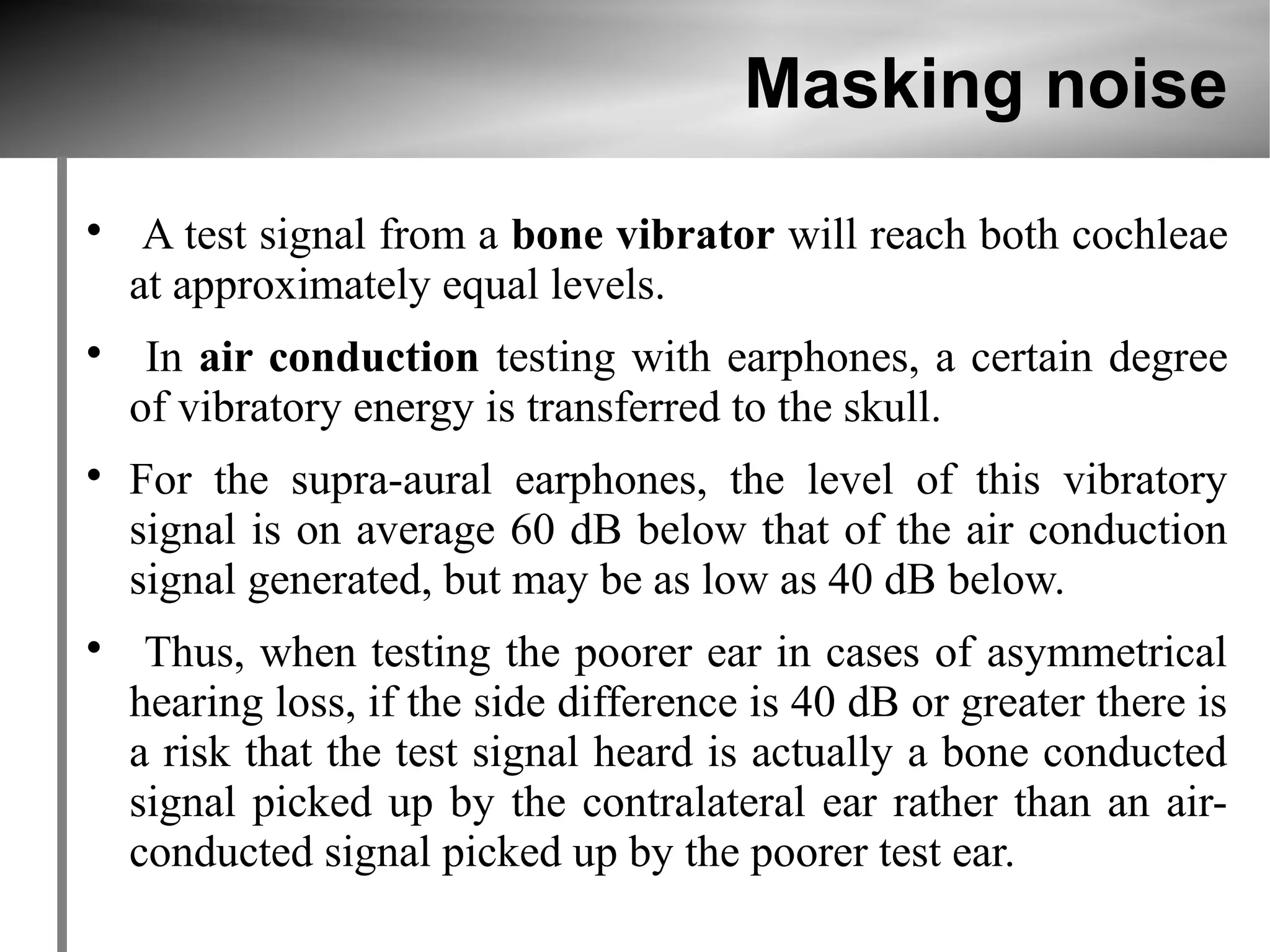 Masking noise

• A test signal from a bone vibrator will reach both cochleae at approximately equal levels.

• In air conduction testing with earphones, a certain degree of vibratory energy is transferred to the skull.

• For the supra-aural earphones, the level of this vibratory signal is on average 60 dB below that of the air conduction signal generated, but may be as low as 40 dB below.

• Thus, when testing the poorer ear in cases of asymmetrical hearing loss, if the side difference is 40 dB or greater there is a risk that the test signal heard is actually a bone conducted signal picked up by the contralateral ear rather than an air-conducted signal picked up by the poorer test ear.